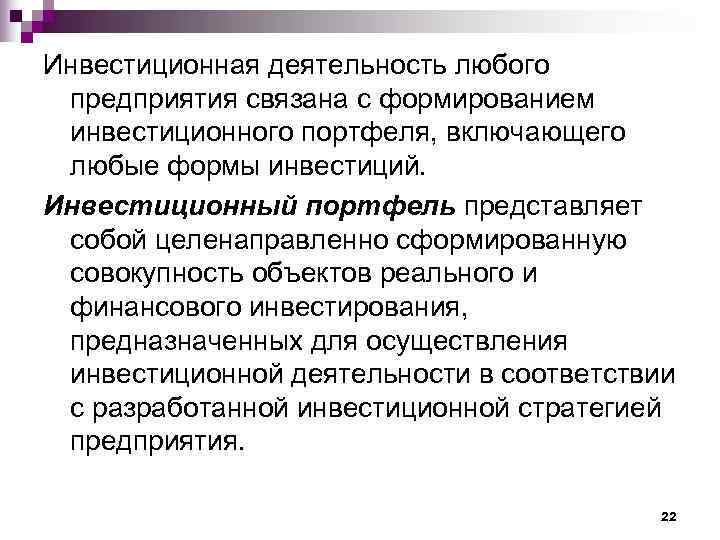 Инвестиционная деятельность любого предприятия связана с формированием инвестиционного портфеля, включающего любые формы инвестиций.

Инвестиционный портфель представляет собой целенаправленно сформированную совокупность объектов реального и финансового инвестирования, предназначенных для осуществления инвестиционной деятельности в соответствии с разработанной инвестиционной стратегией предприятия.

22